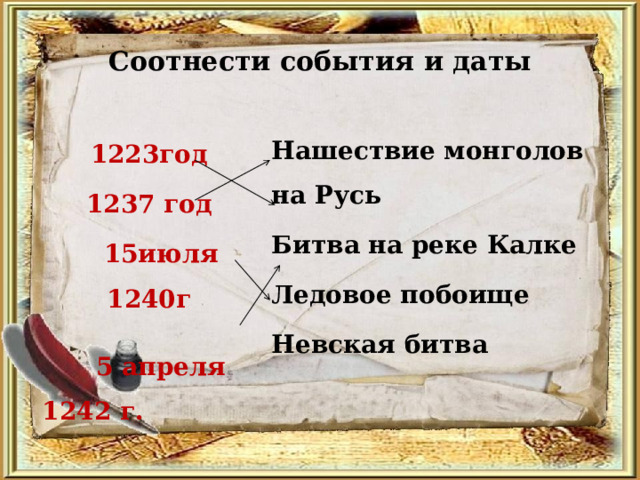 Соотнести события и даты

1223год

1237 год

15июля

1240г

5 апреля

1242 г.

Нашествие монголов на Русь

Битва на реке Калке

Ледовое побоище

Невская битва